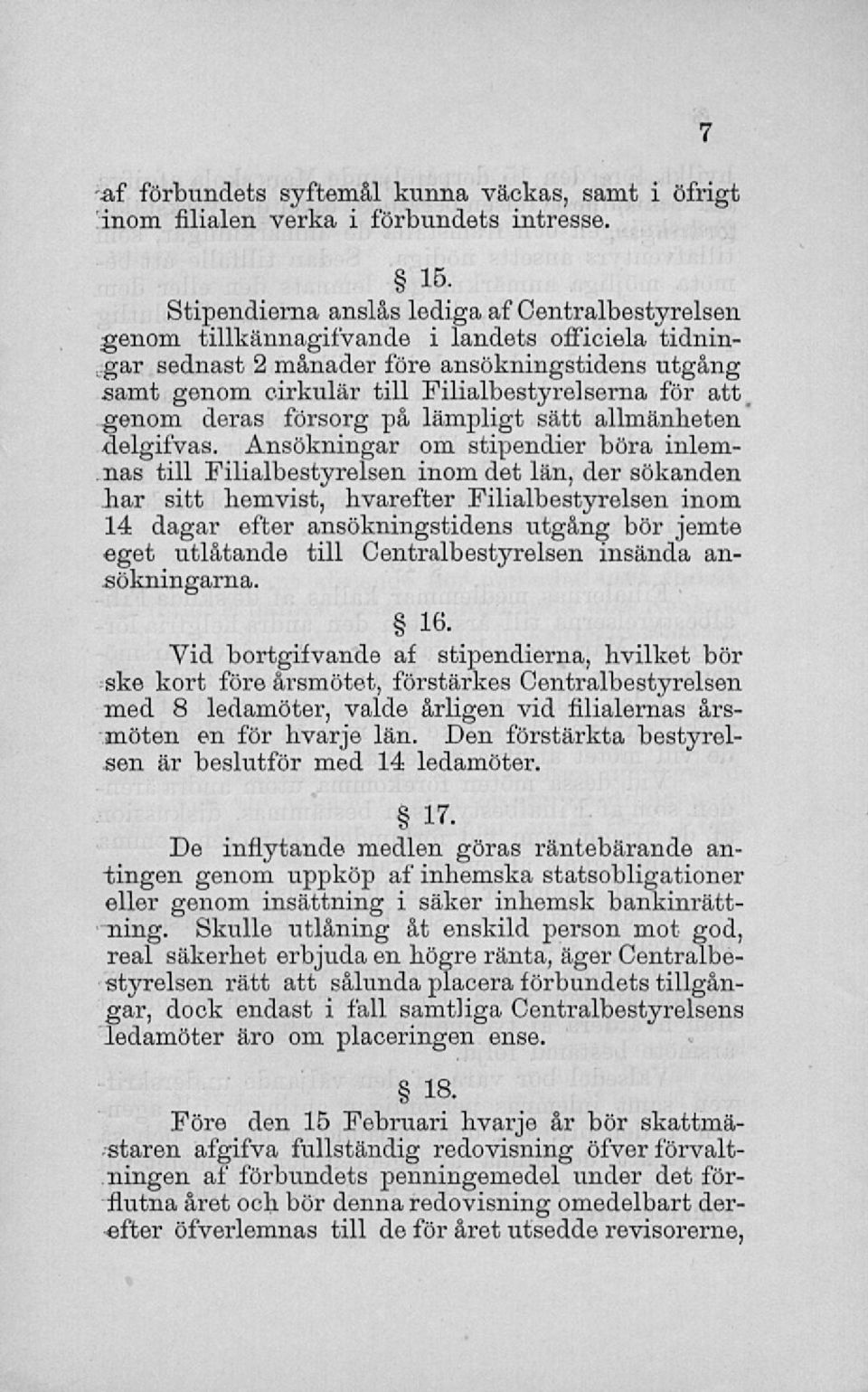 7

af förbundets syftemål kunna väckas, samt i öfrigt inom filialen verka i förbundets intresse.

§ 15.

Stipendierna anslås lediga af Centralbestyrelsen genom tillkännagifvande i landets officiela tidningar sednast 2 månader före ansökningstidens utgång samt genom cirkulär till Filialbestyrelserna för att genom deras försorg på lämpligt sätt allmänheten delgifvas. Ansökningar om stipendier böra inlemnas till Filialbestyrelsen inom det län, der sökanden har sitt hemvist, hvarefter Filialbestyrelsen inom 14 dagar efter ansökningstidens utgång bör jemte eget utlåtande till Centralbestyrelsen insända ansökningarna.

§ 16.

Vid bortgifvande af stipendierna, hvilket bör ske kort före årsmötet, förstärkes Centralbestyrelsen med 8 ledamöter, valde årligen vid filialernas årsmöten en för hvarje län. Den förstärkta bestyrelsen är beslutför med 14 ledamöter.

§ 17.

De inflytande medlen göras räntebärande antingen genom uppköp af inhemska statsobligationer eller genom insättning i säker inhemsk bankinrättning. Skulle utlåning åt enskild person mot god, real säkerhet erbjuda en högre ränta, äger Centralbestyrelsen rätt att sålunda placera förbundets tillgångar, dock endast i fall samtliga Centralbestyrelsens ledamöter äro om placeringen ense.

§ 18.

Före den 15 Februari hvarje år bör skattmästaren afgifva fullständig redovisning öfver förvaltningen af förbundets penningemedel under det förflutna året och bör denna redovisning omedelbart derefter öfverlemnas till de för året utsedde revisorerne,